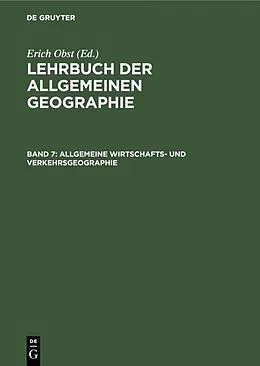 DE GRUYTER

Erich Obst (Ed.)

LEHRBUCH DER ALLGEMEINEN GEOGRAPHIE

BAND 7: ALLGEMEINE WIRTSCHAFTS- UND VERKEHRSGEOGRAPHIE

DE G